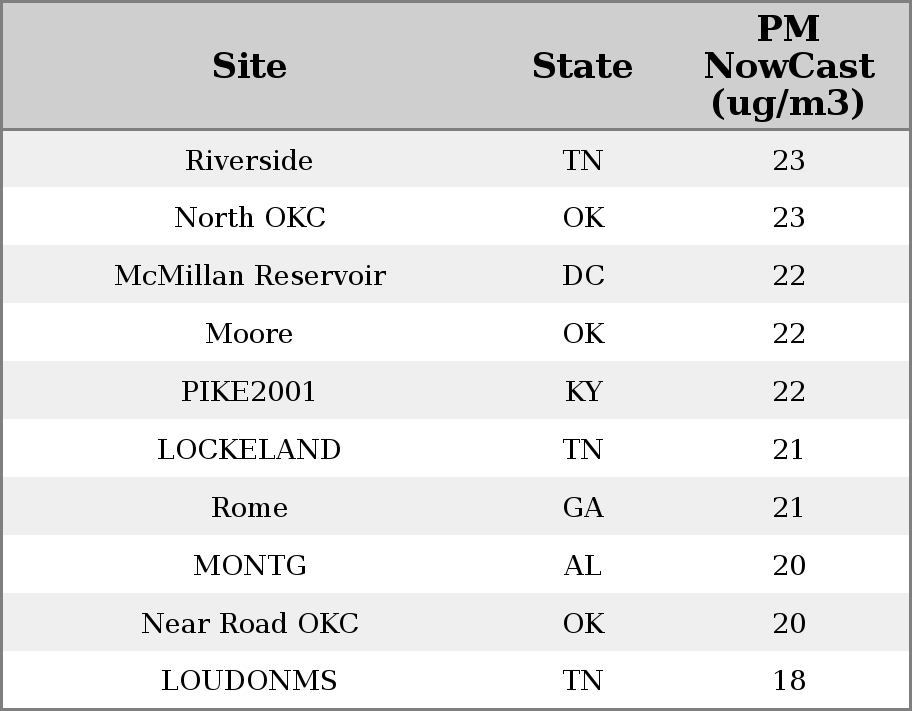 | Site | State | PM NowCast (ug/m3) |
|---|---|---|
| Riverside | TN | 23 |
| North OKC | OK | 23 |
| McMillan Reservoir | DC | 22 |
| Moore | OK | 22 |
| PIKE2001 | KY | 22 |
| LOCKELAND | TN | 21 |
| Rome | GA | 21 |
| MONTG | AL | 20 |
| Near Road OKC | OK | 20 |
| LOUDONMS | TN | 18 |